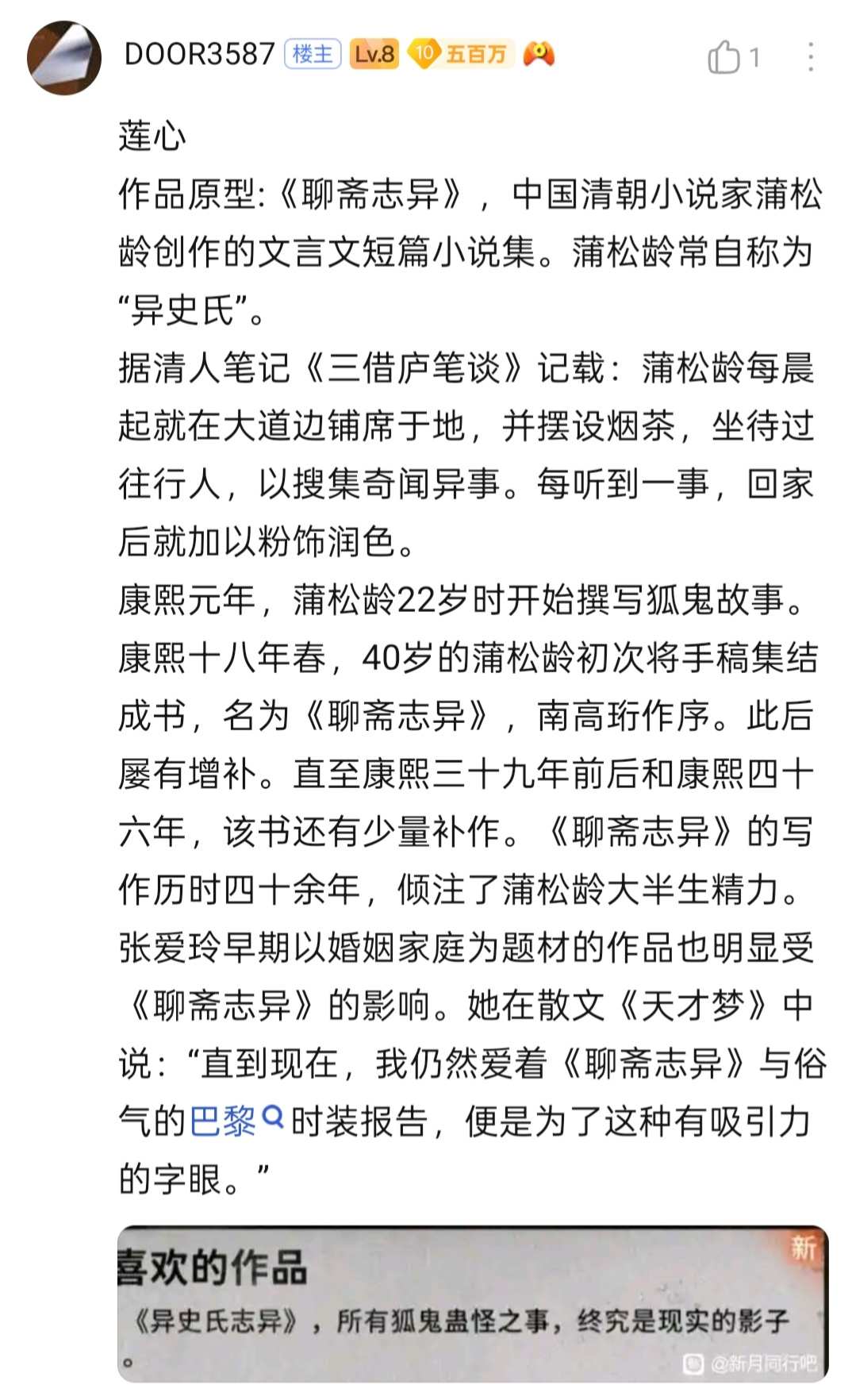 DOOR3587 楼主 Lv.8 10 五百万

1

莲心
作品原型:《聊斋志异》，中国清朝小说家蒲松龄创作的文言文短篇小说集。蒲松龄常自称为“异史氏”。
据清人笔记《三借庐笔谈》记载：蒲松龄每晨起就在大道边铺席于地，并摆设烟茶，坐待过往行人，以搜集奇闻异事。每听到一事，回家后就加以粉饰润色。
康熙元年，蒲松龄22岁时开始撰写狐鬼故事。康熙十八年春，40岁的蒲松龄初次将手稿集结成书，名为《聊斋志异》，南高珩作序。此后屡有增补。直至康熙三十九年前后和康熙四十六年，该书还有少量补作。《聊斋志异》的写作历时四十余年，倾注了蒲松龄大半生精力。
张爱玲早期以婚姻家庭为题材的作品也明显受《聊斋志异》的影响。她在散文《天才梦》中说：“直到现在，我仍然爱着《聊斋志异》与俗气的巴黎时装报告，便是为了这种有吸引力的字眼。”

喜欢的作品
新
《异史氏志异》，所有狐鬼蛊怪之事，终究是现实的影子。
@新月同行吧